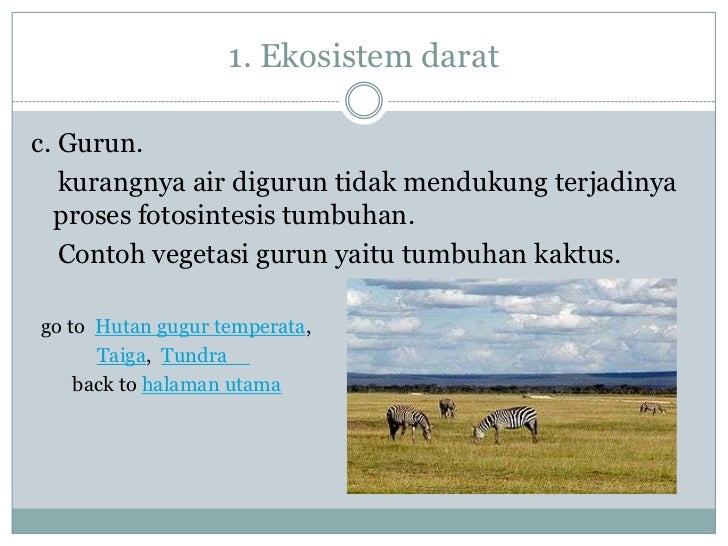 1. Ekosistem darat

c. Gurun.

kurangnya air digurun tidak mendukung terjadinya proses fotosintesis tumbuhan.

Contoh vegetasi gurun yaitu tumbuhan kaktus.

go to Hutan gugur temperata,
Taiga, Tundra
back to halaman utama